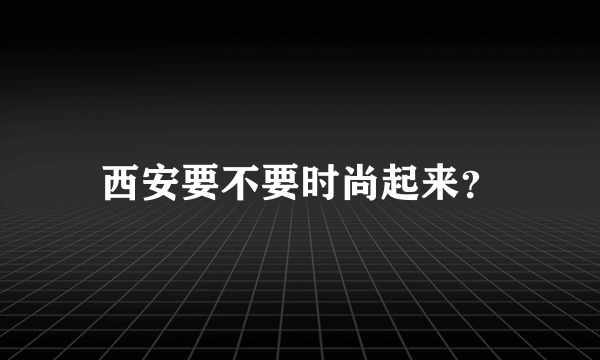 西安要不要时尚起来?